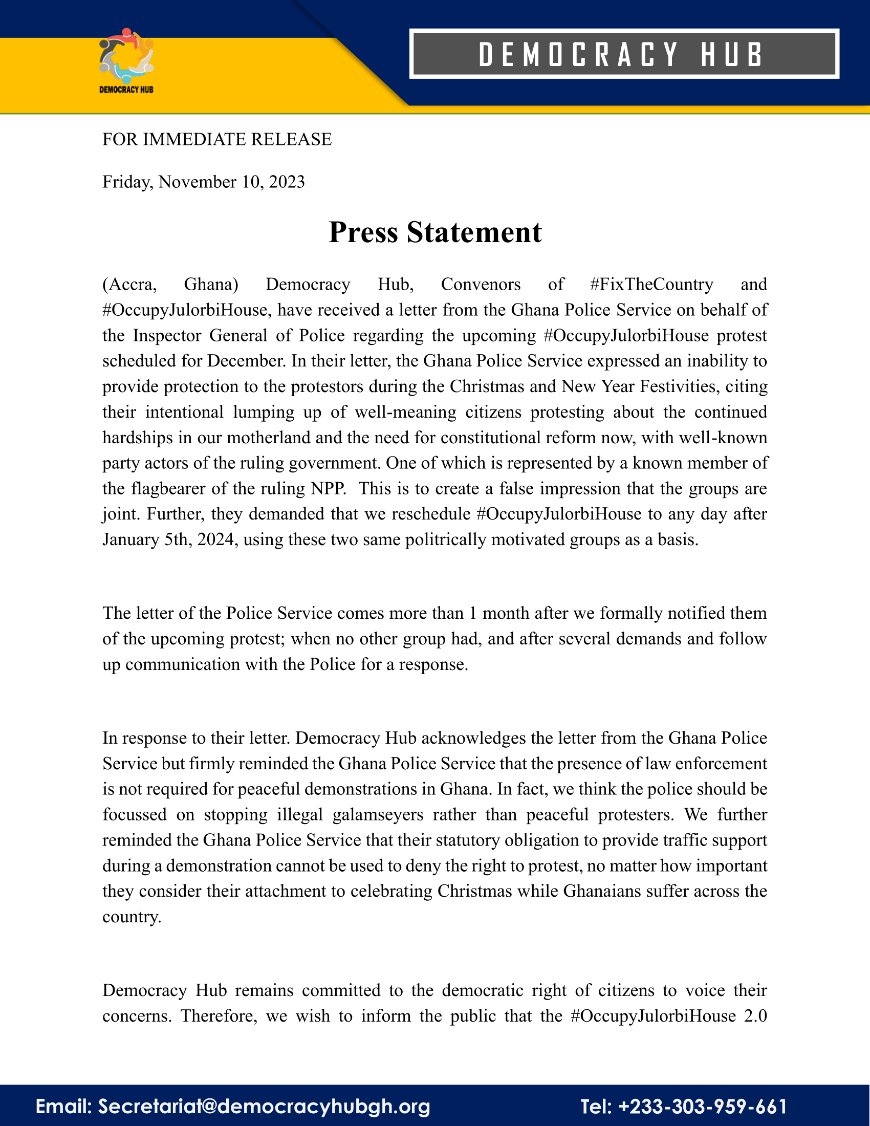 DEMOCRACY HUB

DEMOCRACY HUB

FOR IMMEDIATE RELEASE

Friday, November 10, 2023

Press Statement

(Accra, Ghana) Democracy Hub, Convenors of #FixTheCountry and #OccupyJulorbiHouse, have received a letter from the Ghana Police Service on behalf of the Inspector General of Police regarding the upcoming #OccupyJulorbiHouse protest scheduled for December. In their letter, the Ghana Police Service expressed an inability to provide protection to the protestors during the Christmas and New Year Festivities, citing their intentional lumping up of well-meaning citizens protesting about the continued hardships in our motherland and the need for constitutional reform now, with well-known party actors of the ruling government. One of which is represented by a known member of the flagbearer of the ruling NPP. This is to create a false impression that the groups are joint. Further, they demanded that we reschedule #OccupyJulorbiHouse to any day after January 5th, 2024, using these two same politrically motivated groups as a basis.

The letter of the Police Service comes more than 1 month after we formally notified them of the upcoming protest; when no other group had, and after several demands and follow up communication with the Police for a response.

In response to their letter. Democracy Hub acknowledges the letter from the Ghana Police Service but firmly reminded the Ghana Police Service that the presence of law enforcement is not required for peaceful demonstrations in Ghana. In fact, we think the police should be focussed on stopping illegal galamseyers rather than peaceful protesters. We further reminded the Ghana Police Service that their statutory obligation to provide traffic support during a demonstration cannot be used to deny the right to protest, no matter how important they consider their attachment to celebrating Christmas while Ghanaians suffer across the country.

Democracy Hub remains committed to the democratic right of citizens to voice their concerns. Therefore, we wish to inform the public that the #OccupyJulorbiHouse 2.0

Email: Secretariat@democracyhubgh.org Tel: +233-303-959-661